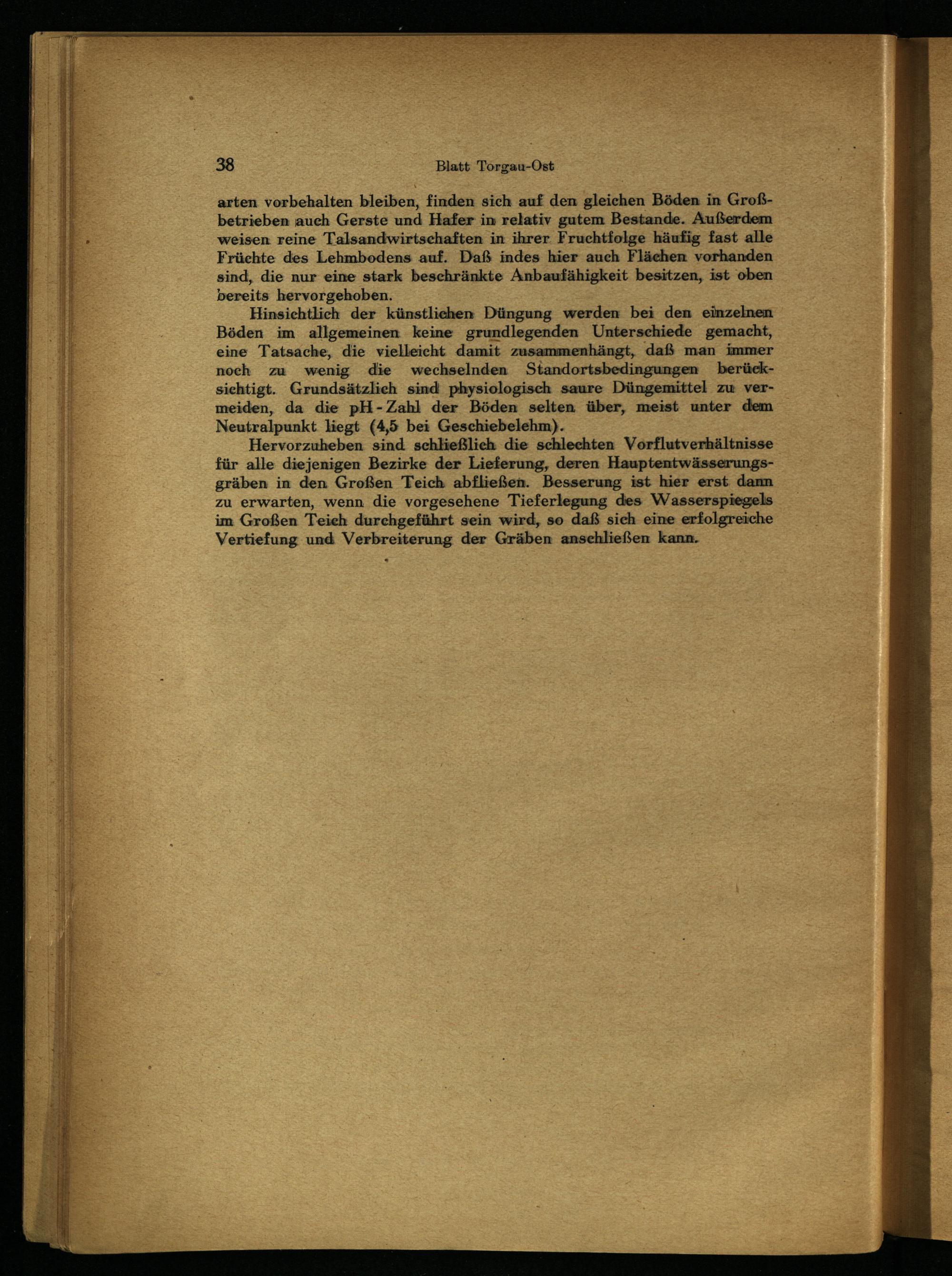 38 Blatt Torgau-Ost

arten vorbehalten bleiben, finden sich auf den gleichen Böden in Großbetrieben auch Gerste und Hafer in relativ gutem Bestande. Außerdem weisen reine Talsandwirtschaften in ihrer Fruchtfolge häufig fast alle Früchte des Lehmbodens auf. Daß indes hier auch Flächen vorhanden sind, die nur eine stark beschränkte Anbaufähigkeit besitzen, ist oben bereits hervorgehoben.

Hinsichtlich der künstlichen Düngung werden bei den einzelnen Böden im allgemeinen keine grundlegenden Unterschiede gemacht, eine Tatsache, die vielleicht damit zusammenhängt, daß man immer noch zu wenig die wechselnden Standortsbedingungen berücksichtigt. Grundsätzlich sind physiologisch saure Düngemittel zu vermeiden, da die pH-Zahl der Böden selten über, meist unter dem Neutralpunkt liegt (4,5 bei Geschiebelehm).

Hervorzuheben sind schließlich die schlechten Vorflutverhältnisse für alle diejenigen Bezirke der Lieferung, deren Hauptentwässerungsgräben in den Großen Teich abfließen. Besserung ist hier erst dann zu erwarten, wenn die vorgesehene Tieferlegung des Wasserspiegels im Großen Teich durchgeführt sein wird, so daß sich eine erfolgreiche Vertiefung und Verbreiterung der Gräben anschließen kann.